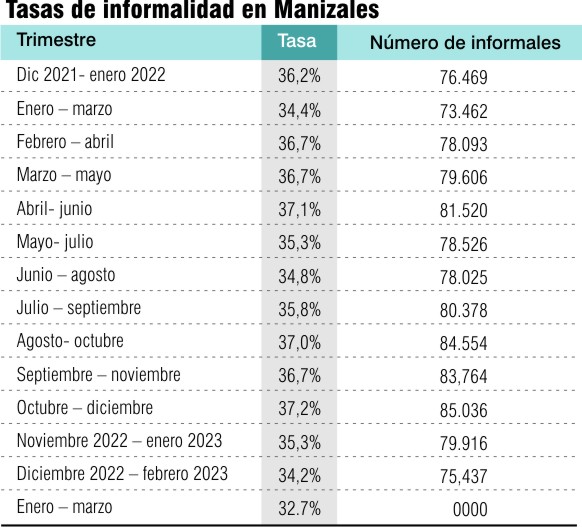 Tasas de informalidad en Manizales

| Trimestre | Tasa | Número de informales |
|---|---|---|
| Dic 2021- enero 2022 | 36,2% | 76.469 |
| Enero – marzo | 34,4% | 73.462 |
| Febrero – abril | 36,7% | 78.093 |
| Marzo – mayo | 36,7% | 79.606 |
| Abril- junio | 37,1% | 81.520 |
| Mayo- julio | 35,3% | 78.526 |
| Junio – agosto | 34,8% | 78.025 |
| Julio – septiembre | 35,8% | 80.378 |
| Agosto- octubre | 37,0% | 84.554 |
| Septiembre – noviembre | 36,7% | 83,764 |
| Octubre – diciembre | 37,2% | 85.036 |
| Noviembre 2022 – enero 2023 | 35,3% | 79.916 |
| Diciembre 2022 – febrero 2023 | 34,2% | 75,437 |
| Enero – marzo | 32.7% | 0000 |